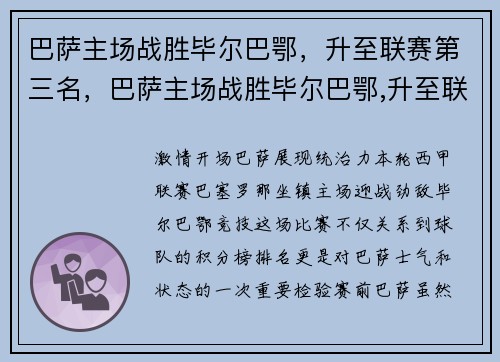 巴萨主场战胜毕尔巴鄂，升至联赛第三名，巴萨主场战胜毕尔巴鄂,升至联

激情开场巴萨展现统治力本轮西甲联赛巴塞罗那坐镇主场迎战劲敌毕尔巴鄂竞技这场比赛不仅关系到球队的积分榜排名更是对巴萨士气和状态的一次重要检验赛前巴萨虽然